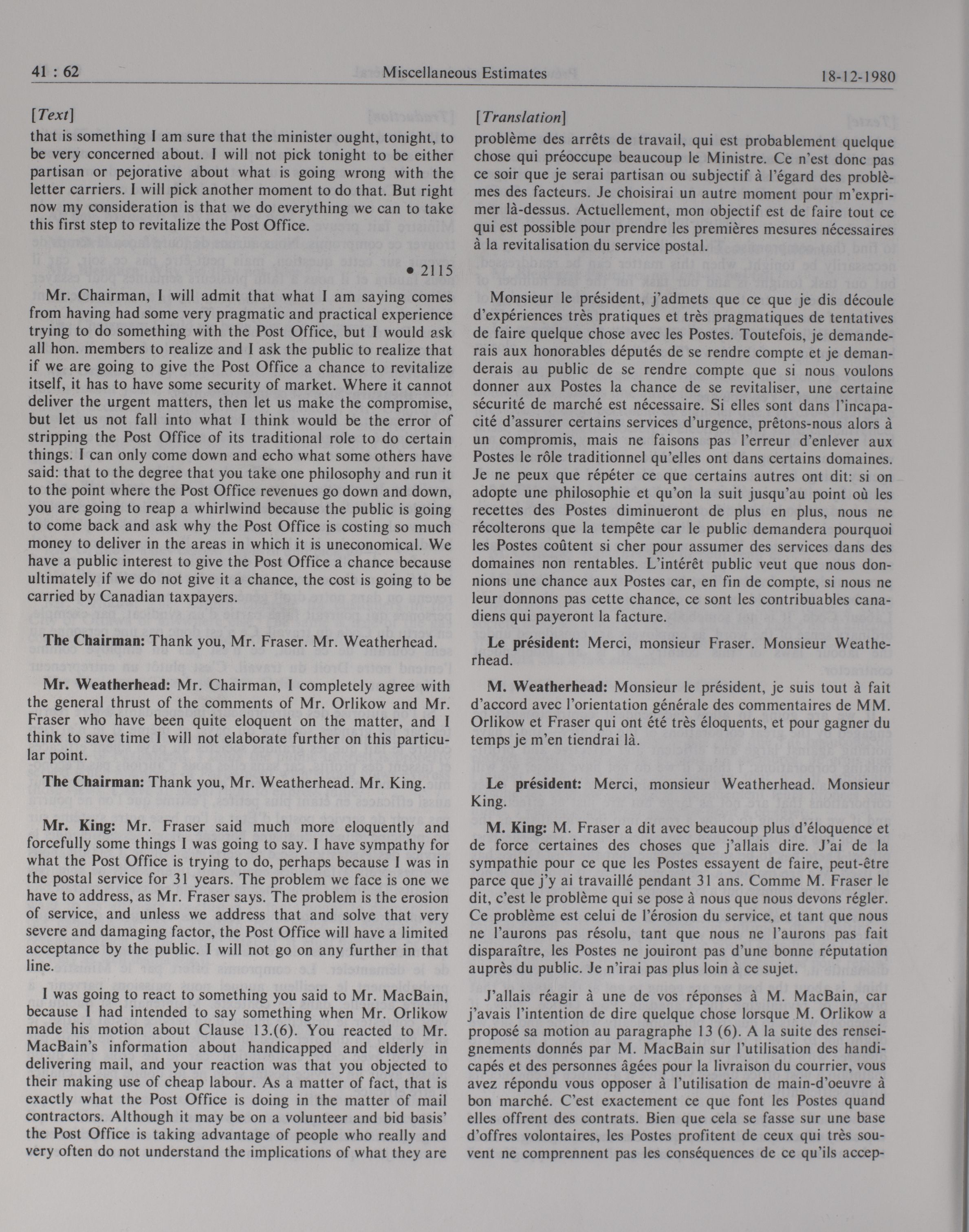 41 : 62

Miscellaneous Estimates

18-12-1980

[Text]

that is something I am sure that the minister ought, tonight, to be very concerned about. I will not pick tonight to be either partisan or pejorative about what is going wrong with the letter carriers. I will pick another moment to do that. But right now my consideration is that we do everything we can to take this first step to revitalize the Post Office.

• 2115

Mr. Chairman, I will admit that what I am saying comes from having had some very pragmatic and practical experience trying to do something with the Post Office, but I would ask all hon. members to realize and I ask the public to realize that if we are going to give the Post Office a chance to revitalize itself, it has to have some security of market. Where it cannot deliver the urgent matters, then let us make the compromise, but let us not fall into what I think would be the error of stripping the Post Office of its traditional role to do certain things. I can only come down and echo what some others have said: that to the degree that you take one philosophy and run it to the point where the Post Office revenues go down and down, you are going to reap a whirlwind because the public is going to come back and ask why the Post Office is costing so much money to deliver in the areas in which it is uneconomical. We have a public interest to give the Post Office a chance because ultimately if we do not give it a chance, the cost is going to be carried by Canadian taxpayers.

The Chairman: Thank you, Mr. Fraser. Mr. Weatherhead.

Mr. Weatherhead: Mr. Chairman, I completely agree with the general thrust of the comments of Mr. Orlikow and Mr. Fraser who have been quite eloquent on the matter, and I think to save time I will not elaborate further on this particular point.

The Chairman: Thank you, Mr. Weatherhead. Mr. King.

Mr. King: Mr. Fraser said much more eloquently and forcefully some things I was going to say. I have sympathy for what the Post Office is trying to do, perhaps because I was in the postal service for 31 years. The problem we face is one we have to address, as Mr. Fraser says. The problem is the erosion of service, and unless we address that and solve that very severe and damaging factor, the Post Office will have a limited acceptance by the public. I will not go on any further in that line.

I was going to react to something you said to Mr. MacBain, because I had intended to say something when Mr. Orlikow made his motion about Clause 13.(6). You reacted to Mr. MacBain's information about handicapped and elderly in delivering mail, and your reaction was that you objected to their making use of cheap labour. As a matter of fact, that is exactly what the Post Office is doing in the matter of mail contractors. Although it may be on a volunteer and bid basis' the Post Office is taking advantage of people who really and very often do not understand the implications of what they are

[Translation]

problème des arrêts de travail, qui est probablement quelque chose qui préoccupe beaucoup le Ministre. Ce n'est donc pas ce soir que je serai partisan ou subjectif à l'égard des problèmes des facteurs. Je choisirai un autre moment pour m'exprimer là-dessus. Actuellement, mon objectif est de faire tout ce qui est possible pour prendre les premières mesures nécessaires à la revitalisation du service postal.

Monsieur le président, j'admets que ce que je dis découle d'expériences très pratiques et très pragmatiques de tentatives de faire quelque chose avec les Postes. Toutefois, je demanderais aux honorables députés de se rendre compte et je demanderais au public de se rendre compte que si nous voulons donner aux Postes la chance de se revitaliser, une certaine sécurité de marché est nécessaire. Si elles sont dans l'incapacité d'assurer certains services d'urgence, prêtons-nous alors à un compromis, mais ne faisons pas l'erreur d'enlever aux Postes le rôle traditionnel qu'elles ont dans certains domaines. Je ne peux que répéter ce que certains autres ont dit: si on adopte une philosophie et qu'on la suit jusqu'au point où les recettes des Postes diminueront de plus en plus, nous ne récolterons que la tempête car le public demandera pourquoi les Postes coûtent si cher pour assumer des services dans des domaines non rentables. L'intérêt public veut que nous donnions une chance aux Postes car, en fin de compte, si nous ne leur donnons pas cette chance, ce sont les contribuables canadiens qui payeront la facture.

Le président: Merci, monsieur Fraser. Monsieur Weatherhead.

M. Weatherhead: Monsieur le président, je suis tout à fait d'accord avec l'orientation générale des commentaires de MM. Orlikow et Fraser qui ont été très éloquents, et pour gagner du temps je m'en tiendrai là.

Le président: Merci, monsieur Weatherhead. Monsieur King.

M. King: M. Fraser a dit avec beaucoup plus d'éloquence et de force certaines des choses que j'allais dire. J'ai de la sympathie pour ce que les Postes essayent de faire, peut-être parce que j'y ai travaillé pendant 31 ans. Comme M. Fraser le dit, c'est le problème qui se pose à nous que nous devons régler. Ce problème est celui de l'érosion du service, et tant que nous ne l'aurons pas résolu, tant que nous ne l'aurons pas fait disparaître, les Postes ne jouiront pas d'une bonne réputation auprès du public. Je n'irai pas plus loin à ce sujet.

J'allais réagir à une de vos réponses à M. MacBain, car j'avais l'intention de dire quelque chose lorsque M. Orlikow a proposé sa motion au paragraphe 13 (6). A la suite des renseignements donnés par M. MacBain sur l'utilisation des handicapés et des personnes âgées pour la livraison du courrier, vous avez répondu vous opposer à l'utilisation de main-d'oeuvre à bon marché. C'est exactement ce que font les Postes quand elles offrent des contrats. Bien que cela se fasse sur une base d'offres volontaires, les Postes profitent de ceux qui très souvent ne comprennent pas les conséquences de ce qu'ils accep-